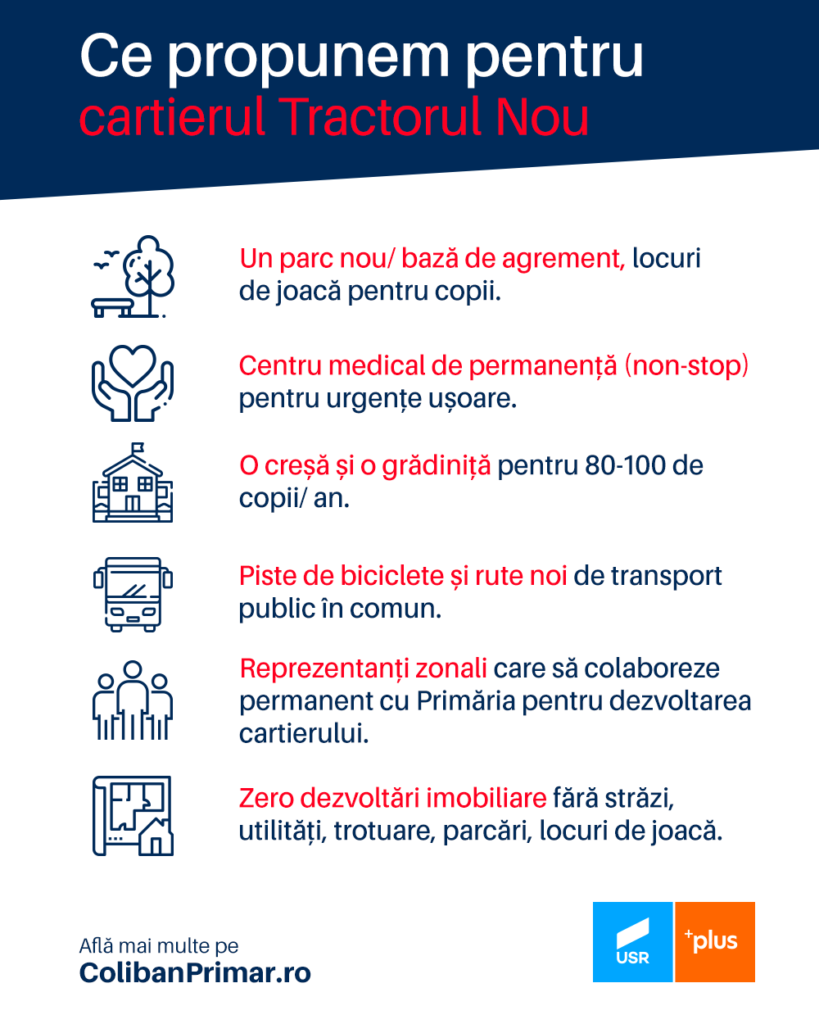 Ce propunem pentru
cartierul Tractorul Nou

Un parc nou/ bază de agrement, locuri de joacă pentru copii.

Centru medical de permanență (non-stop) pentru urgențe ușoare.

O creșă și o grădiniță pentru 80-100 de copii/ an.

Piste de biciclete și rute noi de transport public în comun.

Reprezentanți zonali care să colaboreze permanent cu Primăria pentru dezvoltarea cartierului.

Zero dezvoltări imobiliare fără străzi, utilități, trotuare, parcări, locuri de joacă.

Află mai multe pe
ColibanPrimar.ro

USR
+plus